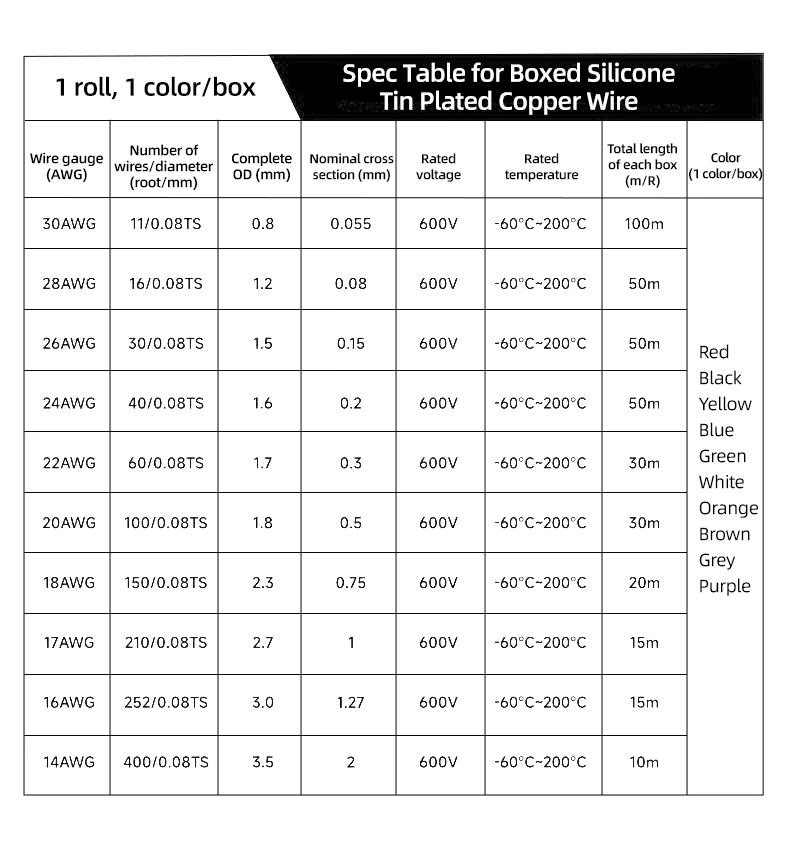 1 roll, 1 color/box

Spec Table for Boxed Silicone Tin Plated Copper Wire

| Wire gauge (AWG) | Number of wires/diameter (root/mm) | Complete OD (mm) | Nominal cross section (mm) | Rated voltage | Rated temperature | Total length of each box (m/R) | Color (1 color/box) |
|---|---|---|---|---|---|---|---|
| 30AWG | 11/0.08TS | 0.8 | 0.055 | 600V | -60°C~200°C | 100m | Red Black Yellow Blue Green White Orange Brown Grey Purple |
| 28AWG | 16/0.08TS | 1.2 | 0.08 | 600V | -60°C~200°C | 50m | |
| 26AWG | 30/0.08TS | 1.5 | 0.15 | 600V | -60°C~200°C | 50m | |
| 24AWG | 40/0.08TS | 1.6 | 0.2 | 600V | -60°C~200°C | 50m | |
| 22AWG | 60/0.08TS | 1.7 | 0.3 | 600V | -60°C~200°C | 30m | |
| 20AWG | 100/0.08TS | 1.8 | 0.5 | 600V | -60°C~200°C | 30m | |
| 18AWG | 150/0.08TS | 2.3 | 0.75 | 600V | -60°C~200°C | 20m | |
| 17AWG | 210/0.08TS | 2.7 | 1 | 600V | -60°C~200°C | 15m | |
| 16AWG | 252/0.08TS | 3.0 | 1.27 | 600V | -60°C~200°C | 15m | |
| 14AWG | 400/0.08TS | 3.5 | 2 | 600V | -60°C~200°C | 10m | |